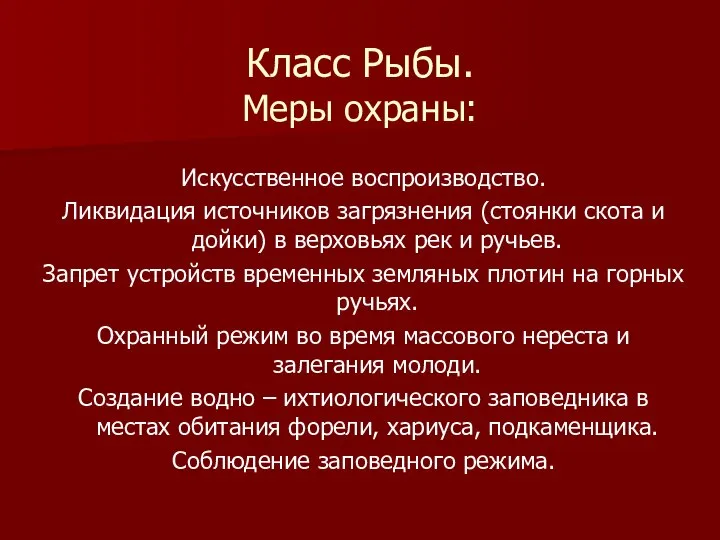 Класс Рыбы.
Меры охраны:

Искусственное воспроизводство.

Ликвидация источников загрязнения (стоянки скота и дойки) в верховьях рек и ручьев.

Запрет устройств временных земляных плотин на горных ручьях.

Охранный режим во время массового нереста и залегания молоди.

Создание водно – ихтиологического заповедника в местах обитания форели, хариуса, подкаменщика.

Соблюдение заповедного режима.